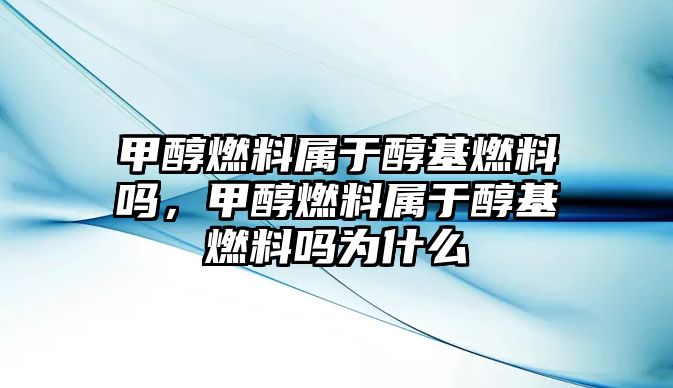 甲醇燃料属于醇基燃料吗，甲醇燃料属于醇基燃料吗为什么